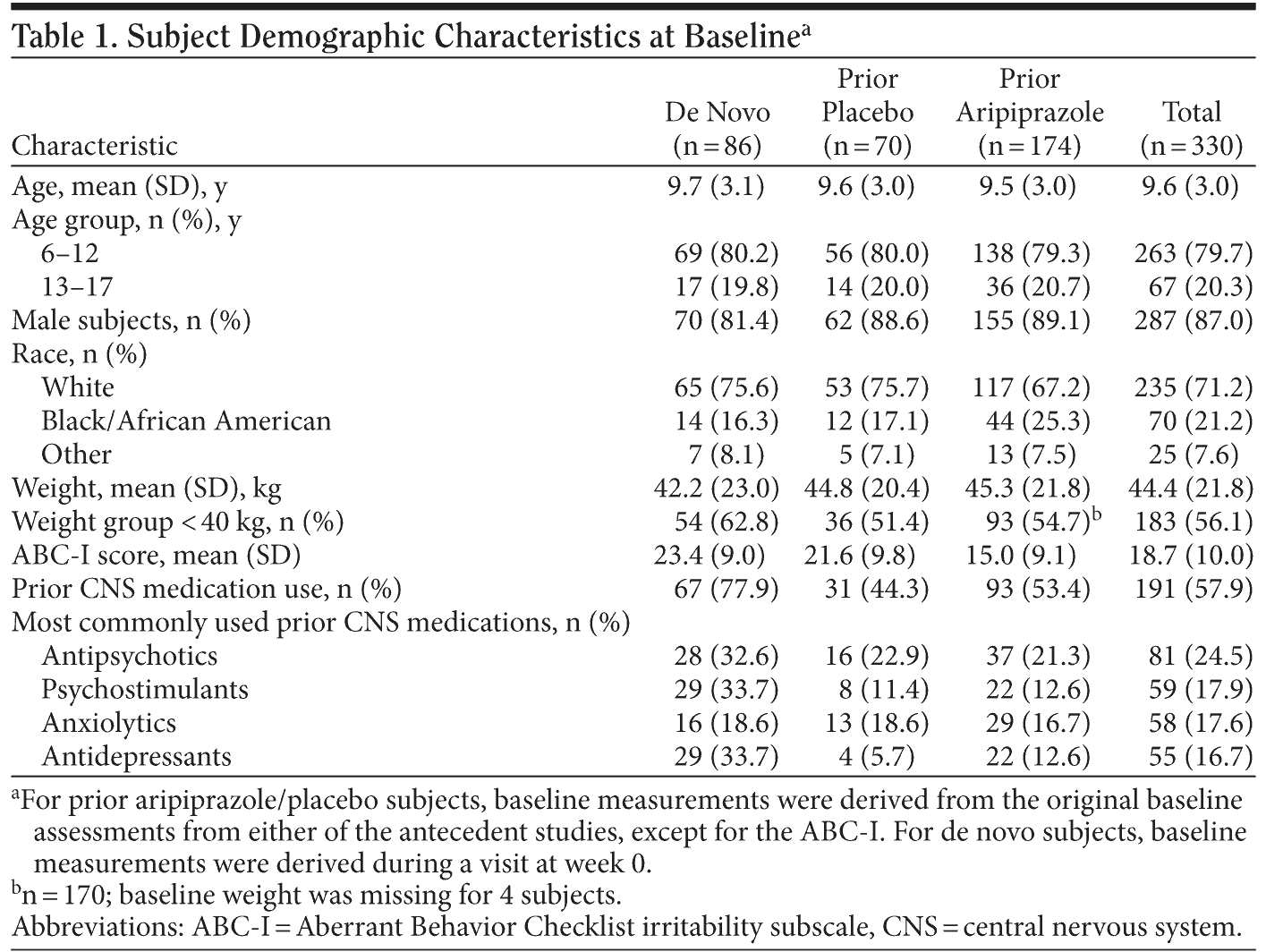 Table 1. Subject Demographic Characteristics at Baseline$^a$

| Characteristic | De Novo (n = 86) | Prior Placebo (n = 70) | Prior Aripiprazole (n = 174) | Total (n = 330) |
|---|---|---|---|---|
| Age, mean (SD), y | 9.7 (3.1) | 9.6 (3.0) | 9.5 (3.0) | 9.6 (3.0) |
| Age group, n (%), y | | | | |
| 6–12 | 69 (80.2) | 56 (80.0) | 138 (79.3) | 263 (79.7) |
| 13–17 | 17 (19.8) | 14 (20.0) | 36 (20.7) | 67 (20.3) |
| Male subjects, n (%) | 70 (81.4) | 62 (88.6) | 155 (89.1) | 287 (87.0) |
| Race, n (%) | | | | |
| White | 65 (75.6) | 53 (75.7) | 117 (67.2) | 235 (71.2) |
| Black/African American | 14 (16.3) | 12 (17.1) | 44 (25.3) | 70 (21.2) |
| Other | 7 (8.1) | 5 (7.1) | 13 (7.5) | 25 (7.6) |
| Weight, mean (SD), kg | 42.2 (23.0) | 44.8 (20.4) | 45.3 (21.8) | 44.4 (21.8) |
| Weight group < 40 kg, n (%) | 54 (62.8) | 36 (51.4) | 93 (54.7)$^b$ | 183 (56.1) |
| ABC-I score, mean (SD) | 23.4 (9.0) | 21.6 (9.8) | 15.0 (9.1) | 18.7 (10.0) |
| Prior CNS medication use, n (%) | 67 (77.9) | 31 (44.3) | 93 (53.4) | 191 (57.9) |
| Most commonly used prior CNS medications, n (%) | | | | |
| Antipsychotics | 28 (32.6) | 16 (22.9) | 37 (21.3) | 81 (24.5) |
| Psychostimulants | 29 (33.7) | 8 (11.4) | 22 (12.6) | 59 (17.9) |
| Anxiolytics | 16 (18.6) | 13 (18.6) | 29 (16.7) | 58 (17.6) |
| Antidepressants | 29 (33.7) | 4 (5.7) | 22 (12.6) | 55 (16.7) |

$^a$For prior aripiprazole/placebo subjects, baseline measurements were derived from the original baseline assessments from either of the antecedent studies, except for the ABC-I. For de novo subjects, baseline measurements were derived during a visit at week 0.
$^b$n = 170; baseline weight was missing for 4 subjects.
Abbreviations: ABC-I = Aberrant Behavior Checklist irritability subscale, CNS = central nervous system.